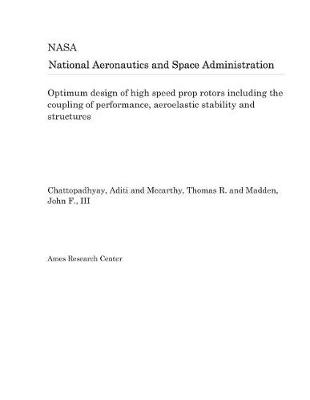 NASA
National Aeronautics and Space Administration

Optimum design of high speed prop rotors including the coupling of performance, aeroelastic stability and structures

Chattopadhyay, Aditi and Mccarthy, Thomas R. and Madden, John F., III

Ames Research Center